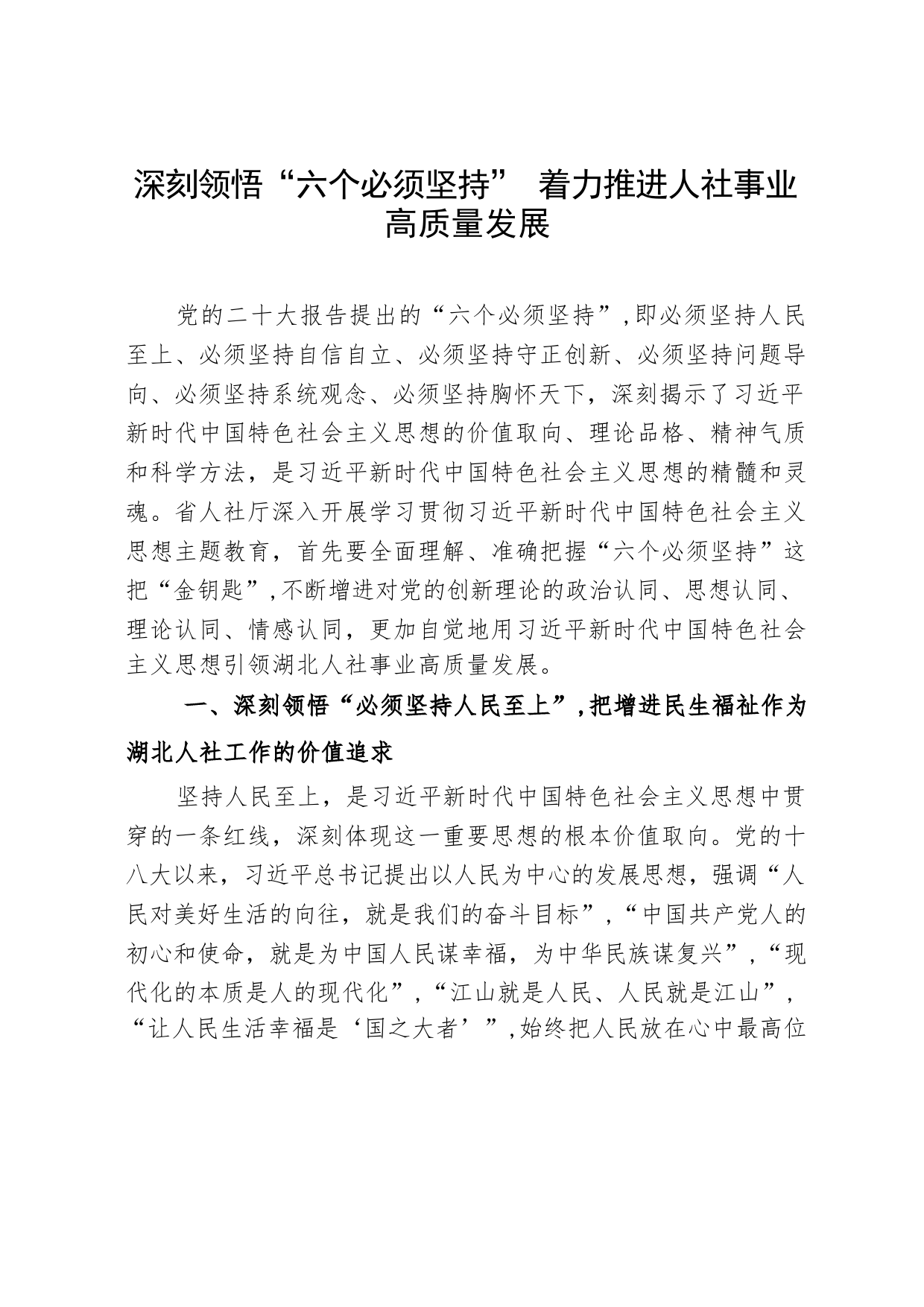 深刻领悟“六个必须坚持” 着力推进人社事业高质量发展

党的二十大报告提出的“六个必须坚持”，即必须坚持人民至上、必须坚持自信自立、必须坚持守正创新、必须坚持问题导向、必须坚持系统观念、必须坚持胸怀天下，深刻揭示了习近平新时代中国特色社会主义思想的价值取向、理论品格、精神气质和科学方法，是习近平新时代中国特色社会主义思想的精髓和灵魂。省人社厅深入开展学习贯彻习近平新时代中国特色社会主义思想主题教育，首先要全面理解、准确把握“六个必须坚持”这把“金钥匙”，不断增进对党的创新理论的政治认同、思想认同、理论认同、情感认同，更加自觉地用习近平新时代中国特色社会主义思想引领湖北人社事业高质量发展。

一、深刻领悟“必须坚持人民至上”，把增进民生福祉作为湖北人社工作的价值追求

坚持人民至上，是习近平新时代中国特色社会主义思想中贯穿的一条红线，深刻体现这一重要思想的根本价值取向。党的十八大以来，习近平总书记提出以人民为中心的发展思想，强调“人民对美好生活的向往，就是我们的奋斗目标”，“中国共产党人的初心和使命，就是为中国人民谋幸福，为中华民族谋复兴”，“现代化的本质是人的现代化”，“江山就是人民、人民就是江山”，“让人民生活幸福是‘国之大者’”，始终把人民放在心中最高位